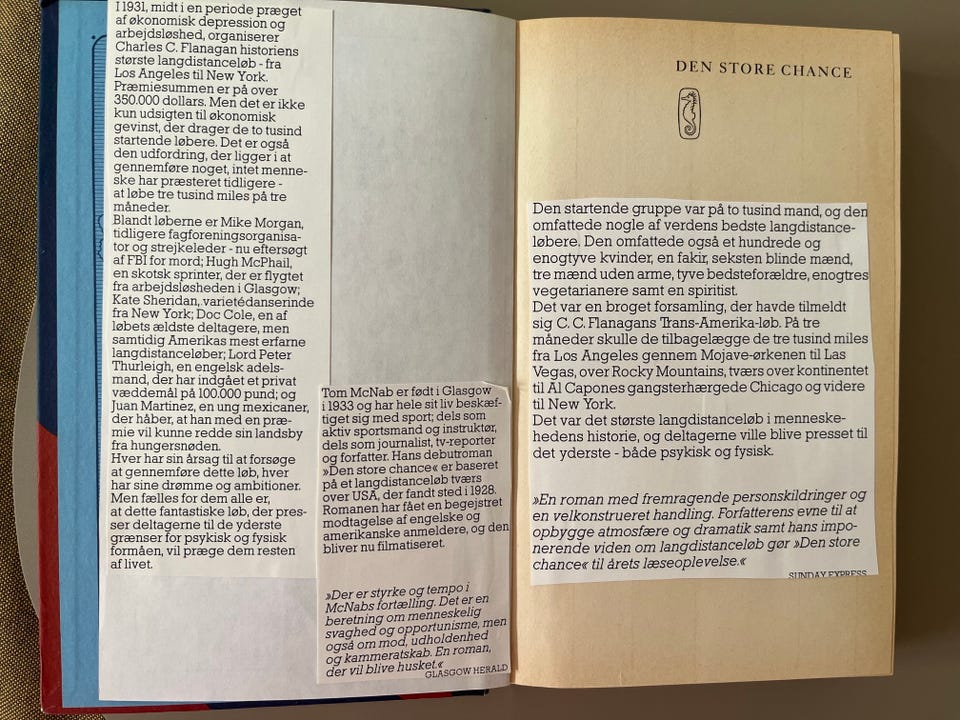 I 1931, midt i en periode præget af økonomisk depression og arbejdsløshed, organiserer Charles C. Flanagan historiens største langdistanceløb - fra Los Angeles til New York. Præmiesummen er på over 350.000 dollars. Men det er ikke kun udsigten til økonomisk gevinst, der drager de to tusind startende løbere. Det er også den udfordring, der ligger i at gennemføre noget, intet menneske har præsteret tidligere - at løbe tre tusind miles på tre måneder.

Blandt løberne er Mike Morgan, tidligere fagforeningsorganisator og strejkeleder - nu eftersøgt af FBI for mord; Hugh McPhail, en skotsk sprinter, der er flygtet fra arbejdsløsheden i Glasgow; Kate Sheridan, varietédanserinde fra New York; Doc Cole, en af løbets ældste deltagere, men samtidig Amerikas mest erfarne langdistanceløber; Lord Peter Thurleigh, en engelsk adelsmand, der har indgået et privat væddemål på 100.000 pund; og Juan Martinez, en ung mexicaner, der håber, at han med en præmie vil kunne redde sin landsby fra hungersnøden.

Hver har sin årsag til at forsøge at gennemføre dette løb, hver har sine drømme og ambitioner. Men fælles for dem alle er, at dette fantastiske løb, der presser deltagerne til de yderste grænser for psykisk og fysisk formåen, vil præge dem resten af livet.

Tom McNab er født i Glasgow i 1933 og har hele sit liv beskæftiget sig med sport; dels som aktiv sportsmand og instruktør, dels som journalist, tv-reporter og forfatter. Hans debutroman »Den store chance« er baseret på et langdistanceløb tværs over USA, der fandt sted i 1928. Romanen har fået en begejstret modtagelse af engelske og amerikanske anmeldere, og den bliver nu filmatiseret.

»Der er styrke og tempo i McNabs fortælling. Det er en beretning om menneskelig svaghed og opportunisme, men også om mod, udholdenhed og kammeratskab. En roman, der vil blive husket.«
GLASGOW HERALD

DEN STORE CHANCE

Den startende gruppe var på to tusind mand, og den omfattede nogle af verdens bedste langdistanceløbere. Den omfattede også et hundrede og enogtyve kvinder, en fakir, seksten blinde mænd, tre mænd uden arme, tyve bedsteforældre, enogtres vegetarianere samt en spiritist.

Det var en broget forsamling, der havde tilmeldt sig C. C. Flanagans Trans-Amerika-løb. På tre måneder skulle de tilbagelægge de tre tusind miles fra Los Angeles gennem Mojave-ørkenen til Las Vegas, over Rocky Mountains, tværs over kontinentet til Al Capones gangsterhærgede Chicago og videre til New York.

Det var det største langdistanceløb i menneskehedens historie, og deltagerne ville blive presset til det yderste - både psykisk og fysisk.

»En roman med fremragende personskildringer og en velkonstrueret handling. Forfatterens evne til at opbygge atmosfære og dramatik samt hans imponerende viden om langdistanceløb gør »Den store chance« til årets læseoplevelse.«
SUNDAY EXPRESS